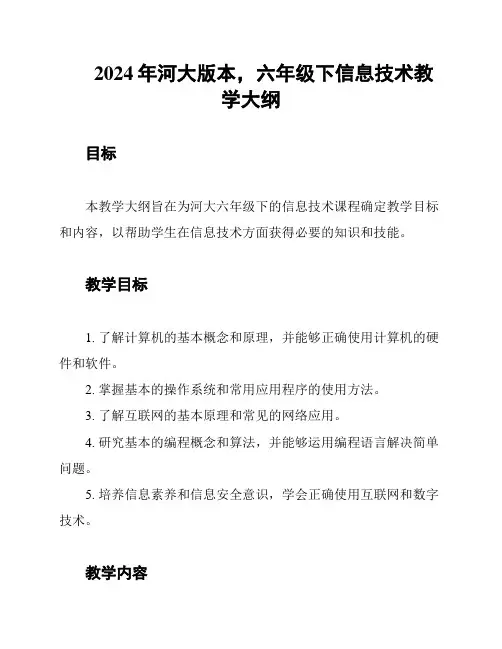 2024 年河大版本，六年级下信息技术教学大纲

目标

本教学大纲旨在为河大六年级下的信息技术课程确定教学目标和内容，以帮助学生在信息技术方面获得必要的知识和技能。

教学目标

1. 了解计算机的基本概念和原理，并能够正确使用计算机的硬件和软件。

2. 掌握基本的操作系统和常用应用程序的使用方法。

3. 了解互联网的基本原理和常见的网络应用。

4. 研究基本的编程概念和算法，并能够运用编程语言解决简单问题。

5. 培养信息素养和信息安全意识，学会正确使用互联网和数字技术。

教学内容